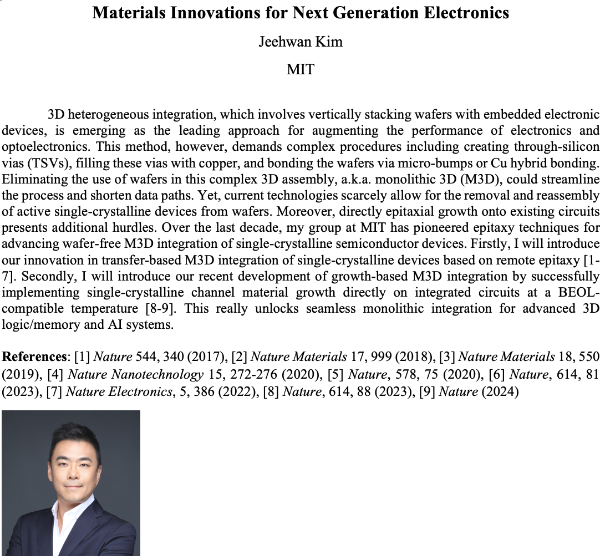 Materials Innovations for Next Generation Electronics

Jeehwan Kim

MIT

3D heterogeneous integration, which involves vertically stacking wafers with embedded electronic devices, is emerging as the leading approach for augmenting the performance of electronics and optoelectronics. This method, however, demands complex procedures including creating through-silicon vias (TSVs), filling these vias with copper, and bonding the wafers via micro-bumps or Cu hybrid bonding. Eliminating the use of wafers in this complex 3D assembly, a.k.a. monolithic 3D (M3D), could streamline the process and shorten data paths. Yet, current technologies scarcely allow for the removal and reassembly of active single-crystalline devices from wafers. Moreover, directly epitaxial growth onto existing circuits presents additional hurdles. Over the last decade, my group at MIT has pioneered epitaxy techniques for advancing wafer-free M3D integration of single-crystalline semiconductor devices. Firstly, I will introduce our innovation in transfer-based M3D integration of single-crystalline devices based on remote epitaxy [1-7]. Secondly, I will introduce our recent development of growth-based M3D integration by successfully implementing single-crystalline channel material growth directly on integrated circuits at a BEOL-compatible temperature [8-9]. This really unlocks seamless monolithic integration for advanced 3D logic/memory and AI systems.

References: [1] Nature 544, 340 (2017), [2] Nature Materials 17, 999 (2018), [3] Nature Materials 18, 550 (2019), [4] Nature Nanotechnology 15, 272-276 (2020), [5] Nature, 578, 75 (2020), [6] Nature, 614, 81 (2023), [7] Nature Electronics, 5, 386 (2022), [8] Nature, 614, 88 (2023), [9] Nature (2024)